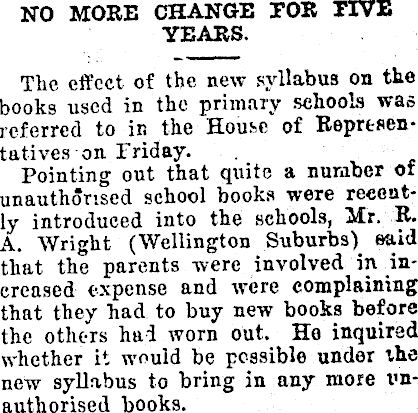 NO MORE CHANGE FOR FIVE YEARS.

The effect of the new syllabus on the books used in the primary schools was referred to in the House of Representatives on Friday.

Pointing out that quite a number of unauthorised school books were recently introduced into the schools, Mr. R. A. Wright (Wellington Suburbs) said that the parents were involved in increased expense and were complaining that they had to buy new books before the others had worn out. He inquired whether it would be possible under the new syllabus to bring in any more unauthorised books.